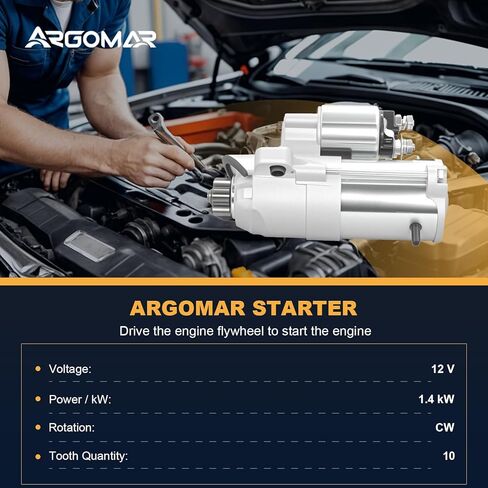 ARGOMAR

ARGOMAR STARTER

Drive the engine flywheel to start the engine

| | |
|---|---|
| Voltage: | 12 V |
| Power / kW: | 1.4 kW |
| Rotation: | CW |
| Tooth Quantity: | 10 |